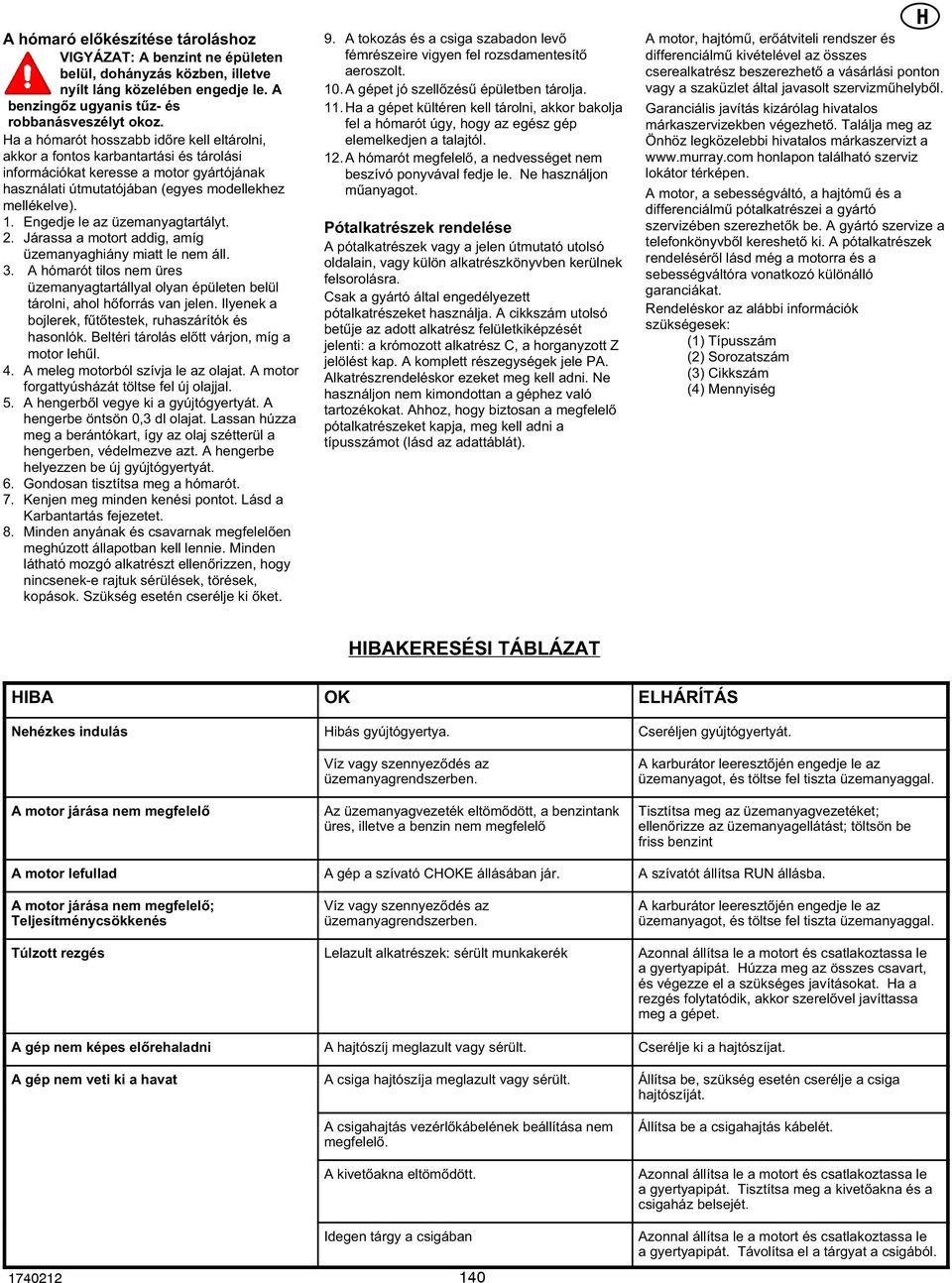 H

A hómaró előkészítése tároláshoz

VIGYÁZAT: A benzint ne épületen belül, dohányzás közben, illetve nyílt láng közelében engedje le. A benzingőz ugyanis tűz- és robbanásveszélyt okoz.

Ha a hómarót hosszabb időre kell eltárolni, akkor a fontos karbantartási és tárolási információkat keresse a motor gyártójának használati útmutatójában (egyes modellekhez mellékelve).

1. Engedje le az üzemanyagtartályt.
2. Járassa a motort addig, amíg üzemanyaghiány miatt le nem áll.
3. A hómarót tilos nem üres üzemanyagtartállyal olyan épületen belül tárolni, ahol hőforrás van jelen. Ilyenek a bojlerek, fűtőtestek, ruhaszárítók és hasonlók. Beltéri tárolás előtt várjon, míg a motor lehűl.
4. A meleg motorból szívja le az olajat. A motor forgattyúsházát töltse fel új olajjal.
5. A hengerből vegye ki a gyújtógyertyát. A hengerbe öntsön 0,3 dl olajat. Lassan húzza meg a berántókart, így az olaj szétterül a hengerben, védelmezve azt. A hengerbe helyezzen be új gyújtógyertyát.
6. Gondosan tisztítsa meg a hómarót.
7. Kenjen meg minden kenési pontot. Lásd a Karbantartás fejezetet.
8. Minden anyának és csavarnak megfelelően meghúzott állapotban kell lennie. Minden látható mozgó alkatrészt ellenőrizzen, hogy nincsenek-e rajtuk sérülések, törések, kopások. Szükség esetén cserélje ki őket.
9. A tokozás és a csiga szabadon levő fémrészeire vigyen fel rozsdamentesítő aeroszolt.
10. A gépet jó szellőzésű épületben tárolja.
11. Ha a gépet kültéren kell tárolni, akkor bakolja fel a hómarót úgy, hogy az egész gép elemelkedjen a talajtól.
12. A hómarót megfelelő, a nedvességet nem beszívó ponyvával fedje le. Ne használjon műanyagot.

Pótalkatrészek rendelése

A pótalkatrészek vagy a jelen útmutató utolsó oldalain, vagy külön alkatrészkönyvben kerülnek felsorolásra.

Csak a gyártó által engedélyezett pótalkatrészeket használja. A cikkszám utolsó betűje az adott alkatrész felületkiképzését jelenti: a krómozott alkatrész C, a horganyzott Z jelölést kap. A komplett részegységek jele PA. Alkatrészrendeléskor ezeket meg kell adni. Ne használjon nem kimondottan a géphez való tartozékokat. Ahhoz, hogy biztosan a megfelelő pótalkatrészeket kapja, meg kell adni a típusszámot (lásd az adattáblát).

A motor, hajtómű, erőátviteli rendszer és differenciálmű kivételével az összes cserealkatrész beszerezhető a vásárlási ponton vagy a szaküzlet által javasolt szervizműhelyből.

Garanciális javítás kizárólag hivatalos márkaszervizekben végezhető. Találja meg az Önhöz legközelebbi hivatalos márkaszervizt a www.murray.com honlapon található szerviz lokátor térképen.

A motor, a sebességváltó, a hajtómű és a differenciálmű pótalkatrészei a gyártó szervizében szerezhetők be. A gyártó szervize a telefonkönyvből kereshető ki. A pótalkatrészek rendeléséről lásd még a motorra és a sebességváltóra vonatkozó különálló garanciákat.

Rendeléskor az alábbi információk szükségesek:
(1) Típusszám
(2) Sorozatszám
(3) Cikkszám
(4) Mennyiség

HIBAKERESÉSI TÁBLÁZAT

| HIBA | OK | ELHÁRÍTÁS |
|---|---|---|
| Nehézkes indulás | Hibás gyújtógyertya. | Cseréljen gyújtógyertyát. |
| | Víz vagy szennyeződés az üzemanyagrendszerben. | A karburátor leeresztőjén engedje le az üzemanyagot, és töltse fel tiszta üzemanyaggal. |
| A motor járása nem megfelelő | Az üzemanyagvezeték eltömődött, a benzintank üres, illetve a benzin nem megfelelő | Tisztítsa meg az üzemanyagvezetéket; ellenőrizze az üzemanyagellátást; töltsön be friss benzint |
| A motor lefullad | A gép a szívató CHOKE állásában jár. | A szívatót állítsa RUN állásba. |
| A motor járása nem megfelelő; Teljesítménycsökkenés | Víz vagy szennyeződés az üzemanyagrendszerben. | A karburátor leeresztőjén engedje le az üzemanyagot, és töltse fel tiszta üzemanyaggal. |
| Túlzott rezgés | Lelazult alkatrészek: sérült munkakerék | Azonnal állítsa le a motort és csatlakoztassa le a gyertyapipát. Húzza meg az összes csavart, és végezze el a szükséges javításokat. Ha a rezgés folytatódik, akkor szerelővel javíttassa meg a gépet. |
| A gép nem képes előrehaladni | A hajtószíj meglazult vagy sérült. | Cserélje ki a hajtószíjat. |
| A gép nem veti ki a havat | A csiga hajtószíja meglazult vagy sérült. | Állítsa be, szükség esetén cserélje a csiga hajtószíját. |
| | A csigahajtás vezérlőkábelének beállítása nem megfelelő. | Állítsa be a csigahajtás kábelét. |
| | A kivetőakna eltömődött. | Azonnal állítsa le a motort és csatlakoztassa le a gyertyapipát. Tisztítsa meg a kivetőakna és a csigaház belsejét. |
| | Idegen tárgy a csigában | Azonnal állítsa le a motort és csatlakoztassa le a gyertyapipát. Távolítsa el a tárgyat a csigából. |

1740212
140